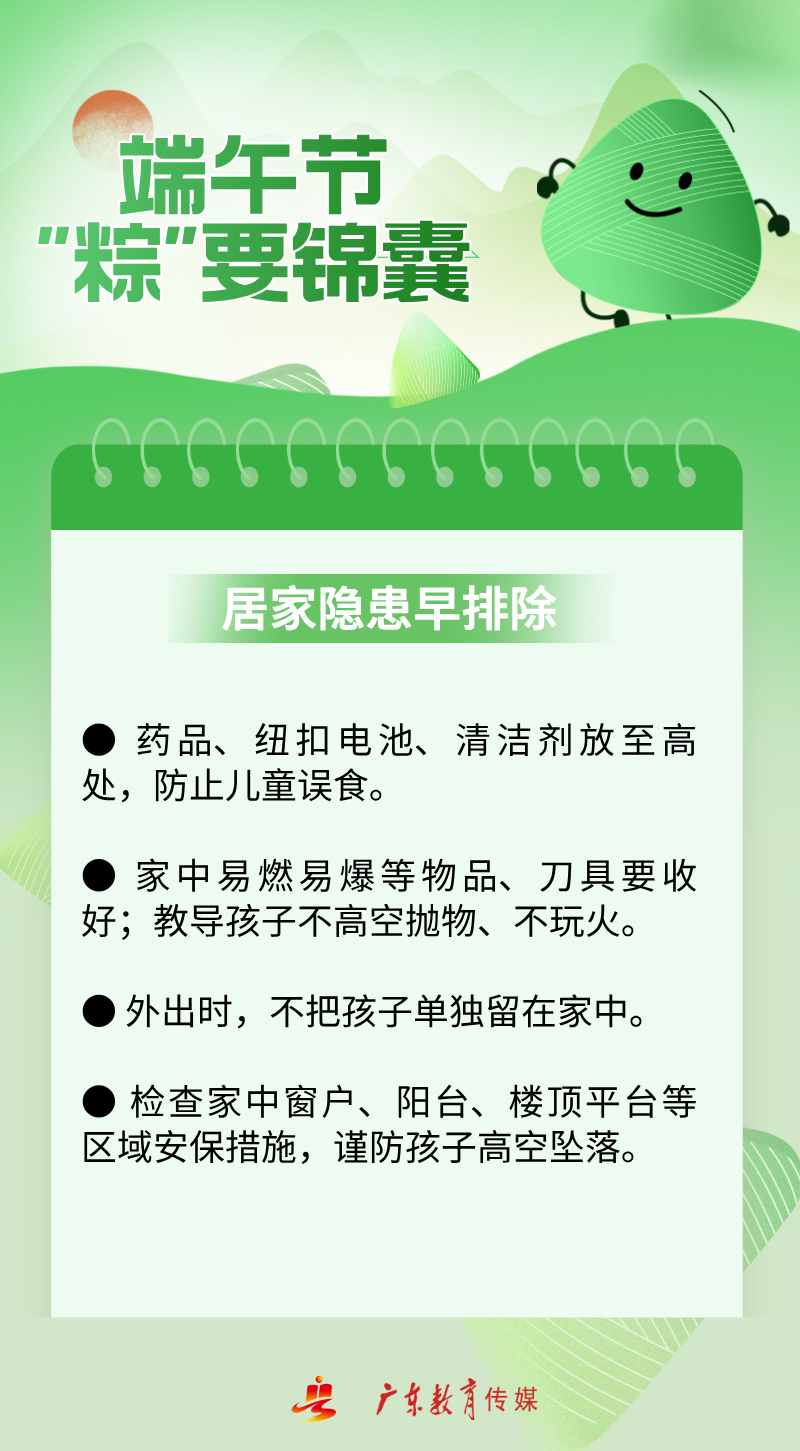 端午节
“粽”要锦囊

居家隐患早排除

• 药品、纽扣电池、清洁剂放至高处，防止儿童误食。

• 家中易燃易爆等物品、刀具要收好；教导孩子不高空抛物、不玩火。

• 外出时，不把孩子单独留在家中。

• 检查家中窗户、阳台、楼顶平台等区域安保措施，谨防孩子高空坠落。

广东教育传媒